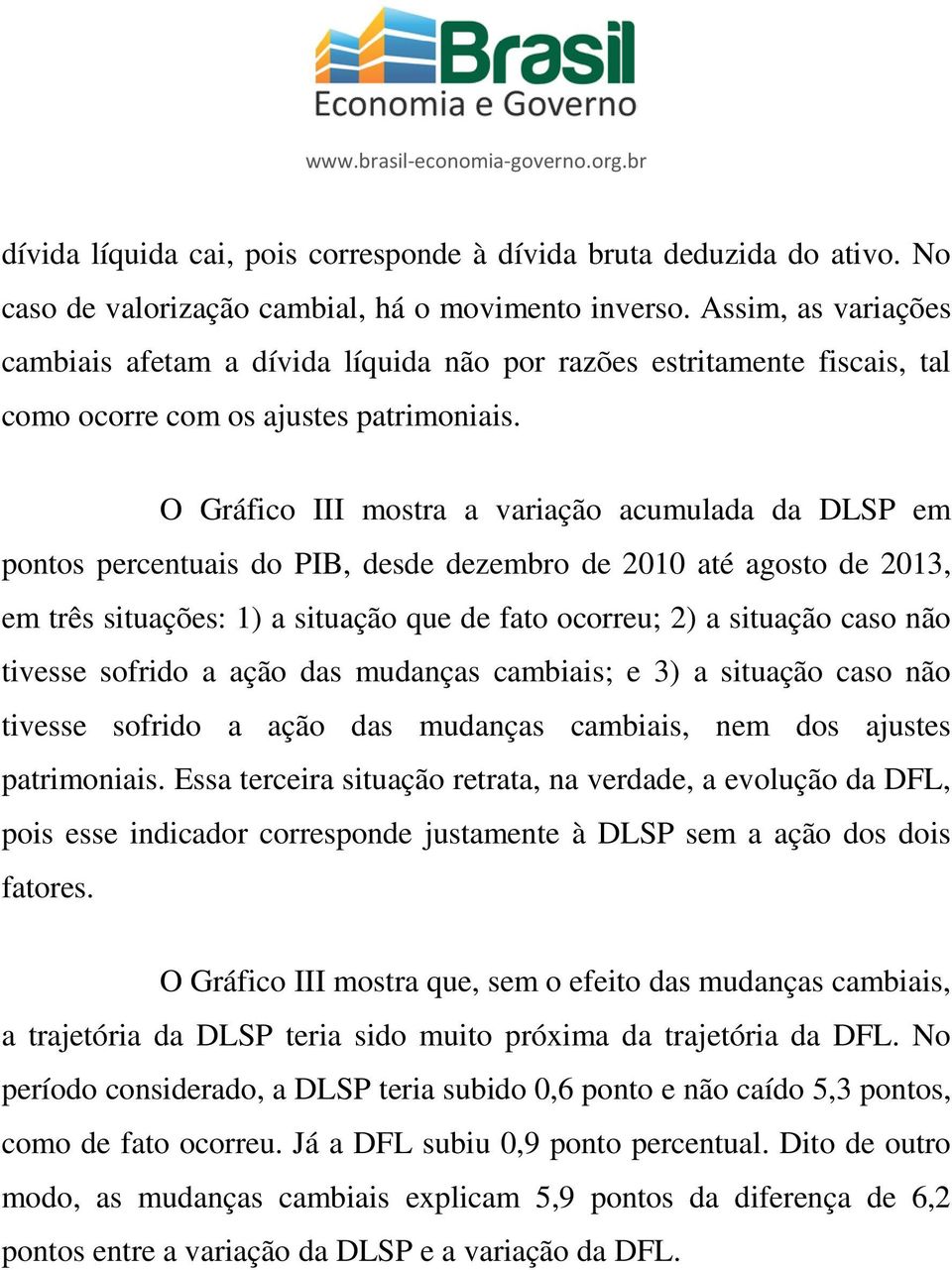 Brasil
Economia e Governo
www.brasil-economia-governo.org.br

dívida líquida cai, pois corresponde à dívida bruta deduzida do ativo. No caso de valorização cambial, há o movimento inverso. Assim, as variações cambiais afetam a dívida líquida não por razões estritamente fiscais, tal como ocorre com os ajustes patrimoniais.

O Gráfico III mostra a variação acumulada da DLSP em pontos percentuais do PIB, desde dezembro de 2010 até agosto de 2013, em três situações: 1) a situação que de fato ocorreu; 2) a situação caso não tivesse sofrido a ação das mudanças cambiais; e 3) a situação caso não tivesse sofrido a ação das mudanças cambiais, nem dos ajustes patrimoniais. Essa terceira situação retrata, na verdade, a evolução da DFL, pois esse indicador corresponde justamente à DLSP sem a ação dos dois fatores.

O Gráfico III mostra que, sem o efeito das mudanças cambiais, a trajetória da DLSP teria sido muito próxima da trajetória da DFL. No período considerado, a DLSP teria subido 0,6 ponto e não caído 5,3 pontos, como de fato ocorreu. Já a DFL subiu 0,9 ponto percentual. Dito de outro modo, as mudanças cambiais explicam 5,9 pontos da diferença de 6,2 pontos entre a variação da DLSP e a variação da DFL.